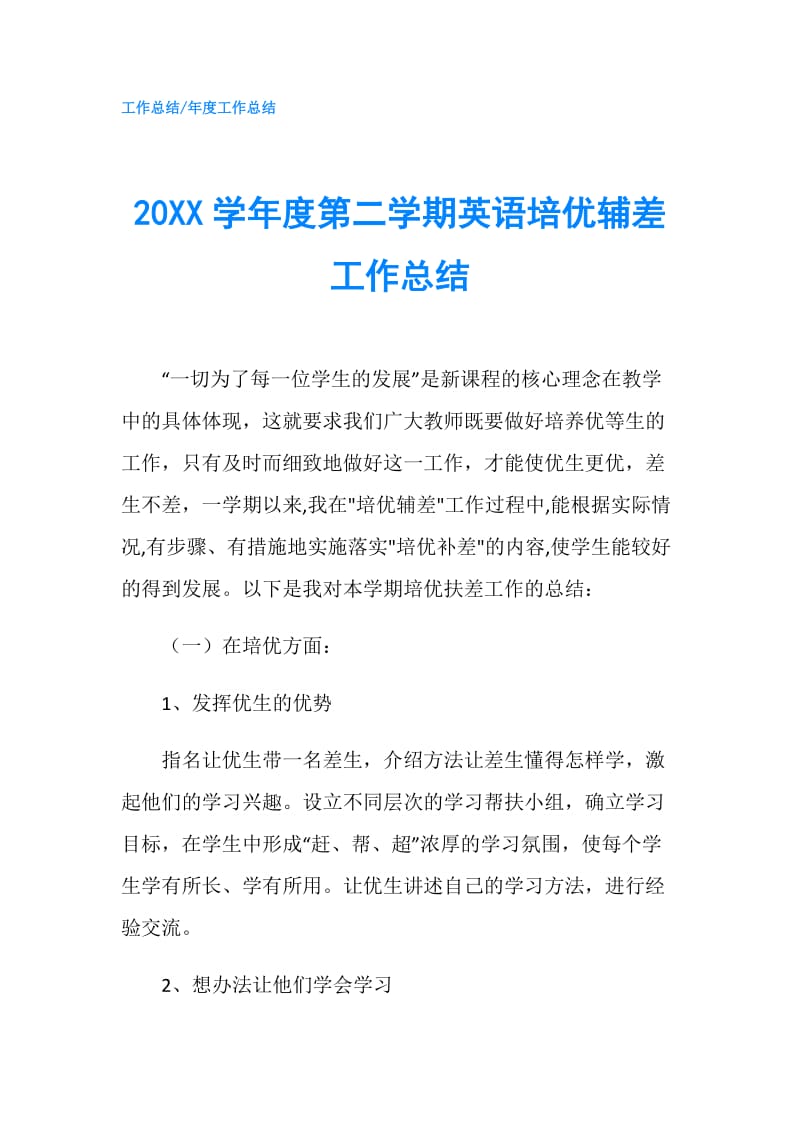 工作总结/年度工作总结

20XX 学年度第二学期英语培优辅差工作总结

“一切为了每一位学生的发展”是新课程的核心理念在教学中的具体体现，这就要求我们广大教师既要做好培养优等生的工作，只有及时而细致地做好这一工作，才能使优生更优，差生不差，一学期以来,我在"培优辅差"工作过程中,能根据实际情况,有步骤、有措施地实施落实"培优补差"的内容,使学生能较好的得到发展。以下是我对本学期培优扶差工作的总结：

（一）在培优方面：

1、发挥优生的优势

指名让优生带一名差生，介绍方法让差生懂得怎样学，激起他们的学习兴趣。设立不同层次的学习帮扶小组，确立学习目标，在学生中形成“赶、帮、超”浓厚的学习氛围，使每个学生学有所长、学有所用。让优生讲述自己的学习方法，进行经验交流。

2、想办法让他们学会学习